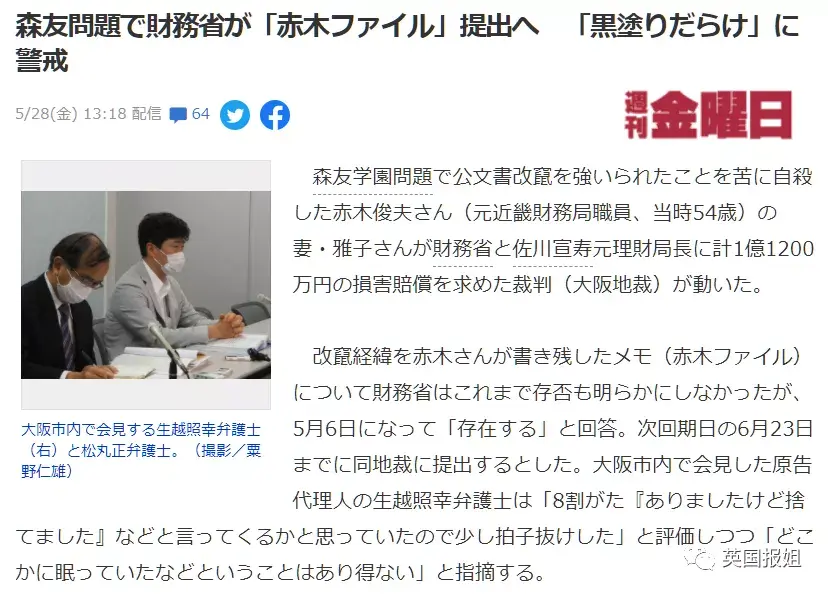 森友問題で財務省が「赤木ファイル」提出へ　「黒塗りだらけ」に警戒

5/28(金) 13:18 配信　64

週刊金曜日

大阪市内で会見する生越照幸弁護士（右）と松丸正弁護士。（撮影／粟野仁雄）

森友学園問題で公文書改竄を強いられたことを苦に自殺した赤木俊夫さん（元近畿財務局職員、当時54歳）の妻・雅子さんが財務省と佐川宣寿元理財局長に計1億1200万円の損害賠償を求めた裁判（大阪地裁）が動いた。

改竄経緯を赤木さんが書き残したメモ（赤木ファイル）について財務省はこれまで存否も明らかにしなかったが、5月6日になって「存在する」と回答。次回期日の6月23日までに同地裁に提出するとした。大阪市内で会見した原告代理人の生越照幸弁護士は「8割がた『ありましたけど捨てました』などと言ってくるかと思っていたので少し拍子抜けした」と評価しつつ「どこかに眠っていたなどということはあり得ない」と指摘する。

英国报姐